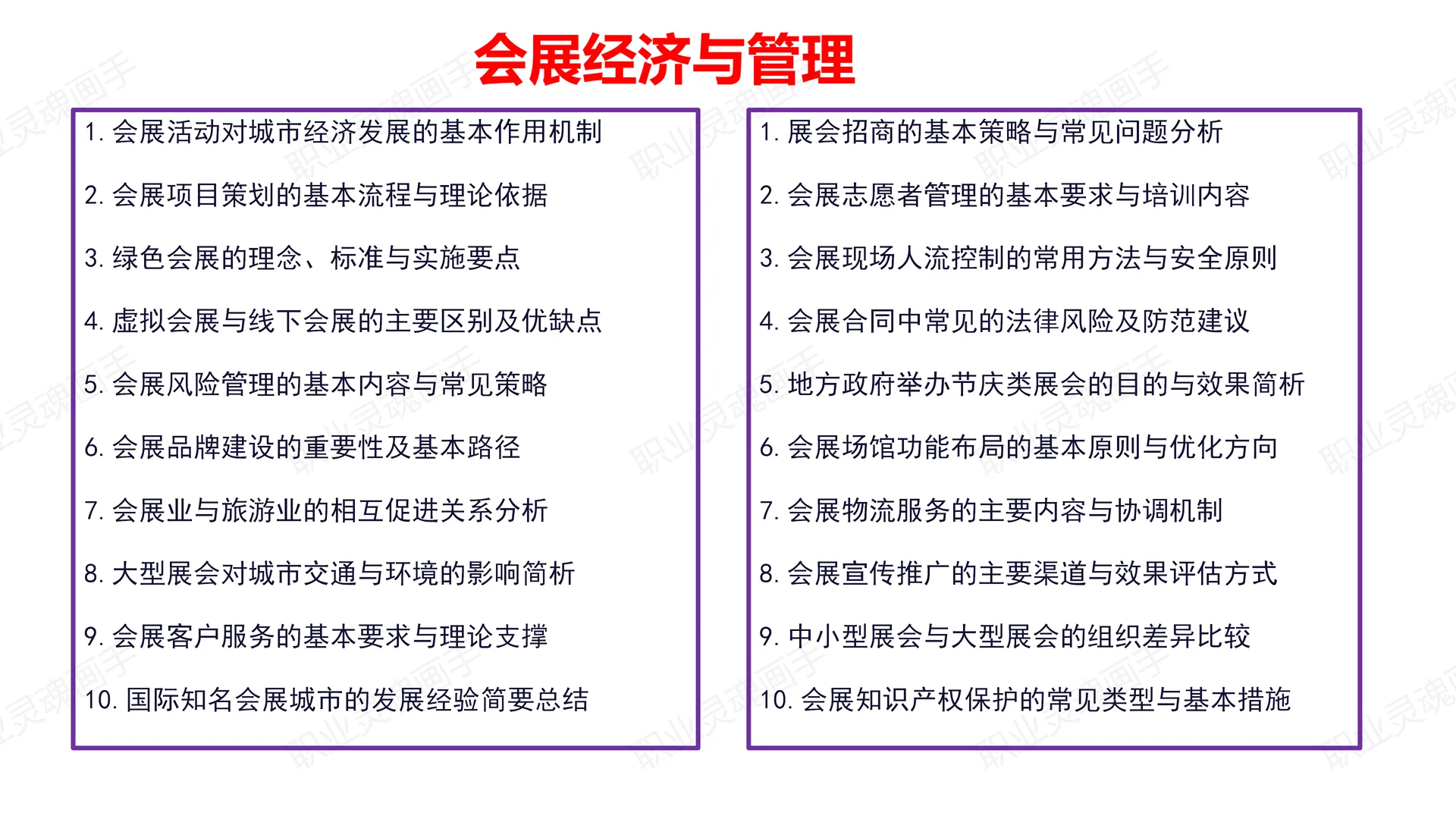 会展经济与管理

1. 会展活动对城市经济发展的基本作用机制
2. 会展项目策划的基本流程与理论依据
3. 绿色会展的理念、标准与实施要点
4. 虚拟会展与线下会展的主要区别及优缺点
5. 会展风险管理的基本内容与常见策略
6. 会展品牌建设的重要性及基本路径
7. 会展业与旅游业的相互促进关系分析
8. 大型展会对城市交通与环境的影响简析
9. 会展客户服务的基本要求与理论支撑
10. 国际知名会展城市的发展经验简要总结

1. 展会招商的基本策略与常见问题分析
2. 会展志愿者管理的基本要求与培训内容
3. 会展现场人流控制的常用方法与安全原则
4. 会展合同中常见的法律风险及防范建议
5. 地方政府举办节庆类展会的目的与效果简析
6. 会展场馆功能布局的基本原则与优化方向
7. 会展物流服务的主要内容与协调机制
8. 会展宣传推广的主要渠道与效果评估方式
9. 中小型展会与大型展会的组织差异比较
10. 会展知识产权保护的常见类型与基本措施

职业灵魂画手